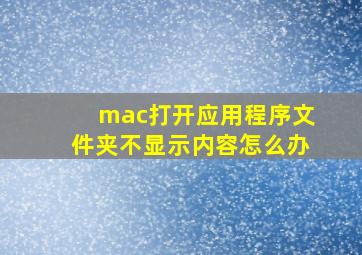 mac打开应用程序文件夹不显示内容怎么办